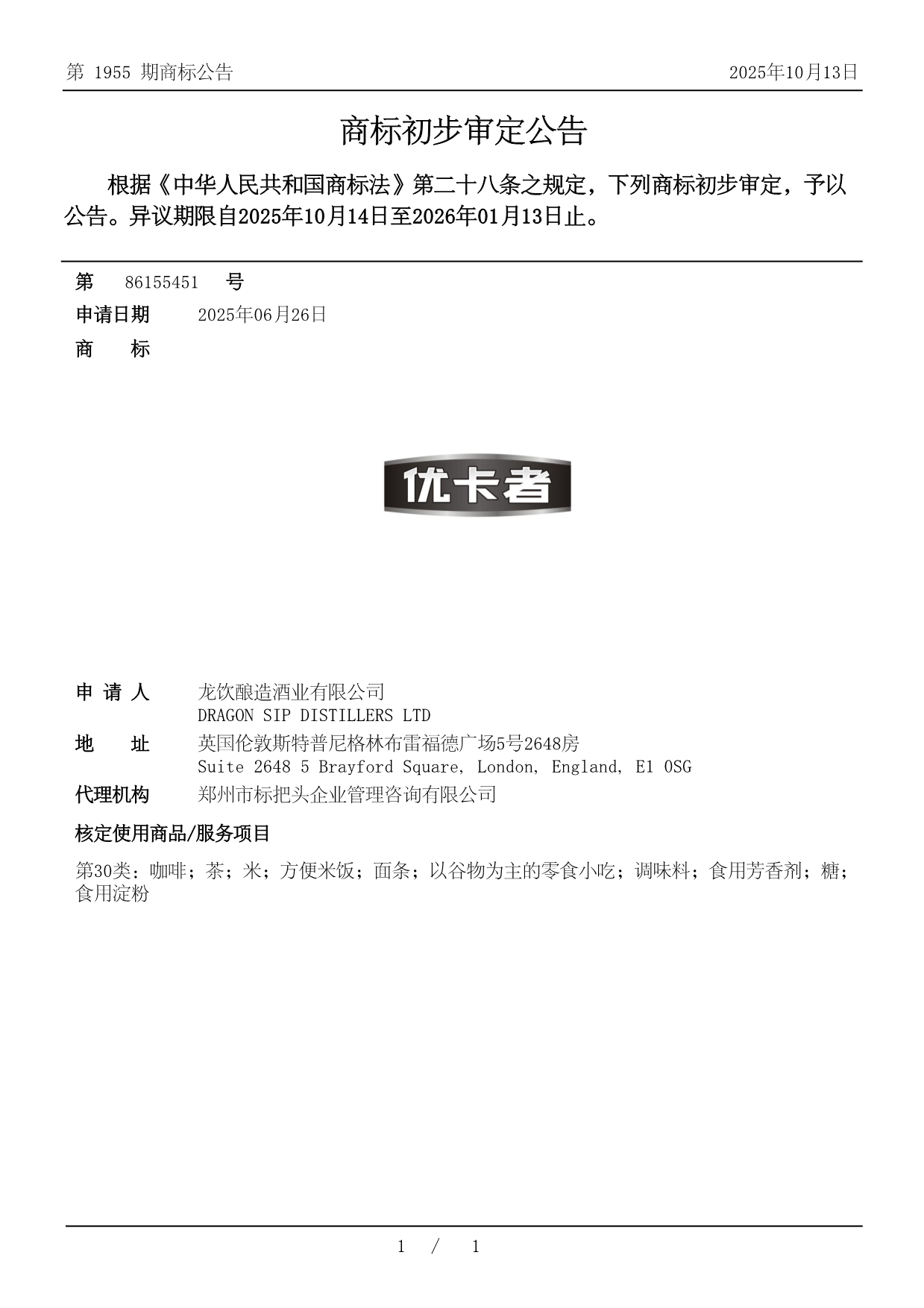 第 1955 期商标公告 2025年10月13日

商标初步审定公告

根据《中华人民共和国商标法》第二十八条之规定，下列商标初步审定，予以公告。异议期限自2025年10月14日至2026年01月13日止。

第 86155451 号
申请日期 2025年06月26日
商 标

优卡者

申 请 人 龙饮酿造酒业有限公司
DRAGON SIP DISTILLERS LTD
地 址 英国伦敦斯特普尼格林布雷福德广场5号2648房
Suite 2648 5 Brayford Square, London, England, E1 0SG
代理机构 郑州市标把头企业管理咨询有限公司

核定使用商品/服务项目

第30类：咖啡；茶；米；方便米饭；面条；以谷物为主的零食小吃；调味料；食用芳香剂；糖；食用淀粉

1 / 1